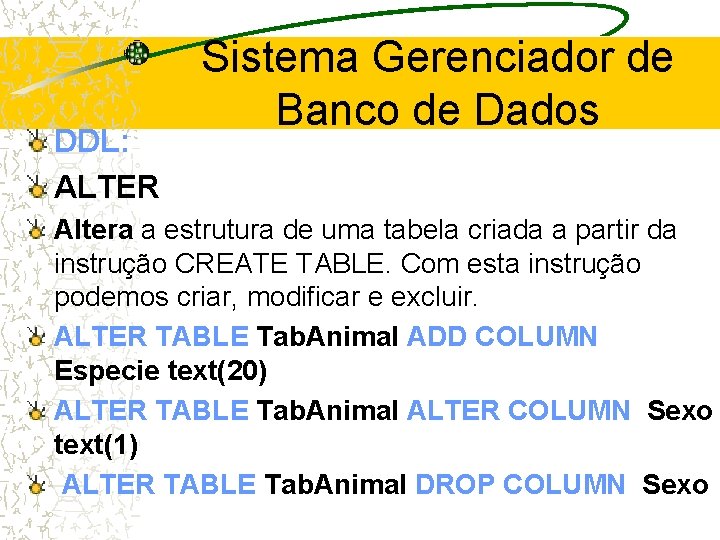 Sistema Gerenciador de Banco de Dados

DDL:

ALTER

Altera a estrutura de uma tabela criada a partir da instrução CREATE TABLE. Com esta instrução podemos criar, modificar e excluir.

ALTER TABLE TabAnimal ADD COLUMN Especie text(20)

ALTER TABLE TabAnimal ALTER COLUMN Sexo text(1)

ALTER TABLE TabAnimal DROP COLUMN Sexo